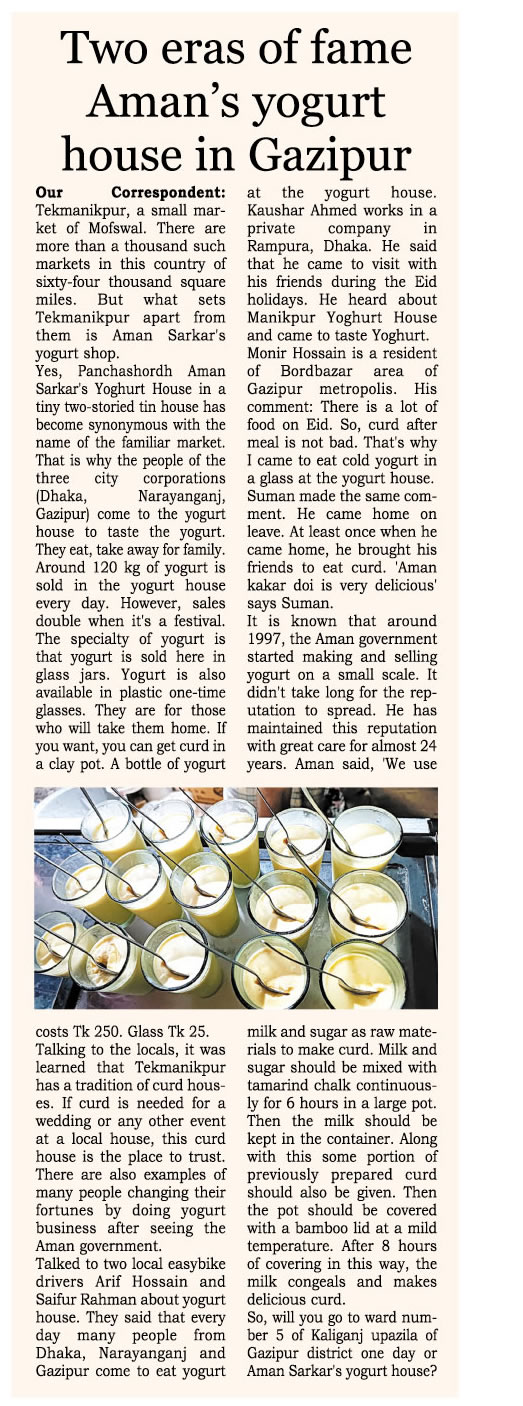 Two eras of fame Aman's yogurt house in Gazipur

Our Correspondent: Tekmanikpur, a small market of Mofswal. There are more than a thousand such markets in this country of sixty-four thousand square miles. But what sets Tekmanikpur apart from them is Aman Sarkar's yogurt shop.

Yes, Panchashordh Aman Sarkar's Yoghurt House in a tiny two-storied tin house has become synonymous with the name of the familiar market. That is why the people of the three city corporations (Dhaka, Narayanganj, Gazipur) come to the yogurt house to taste the yogurt. They eat, take away for family. Around 120 kg of yogurt is sold in the yogurt house every day. However, sales double when it's a festival. The specialty of yogurt is that yogurt is sold here in glass jars. Yogurt is also available in plastic one-time glasses. They are for those who will take them home. If you want, you can get curd in a clay pot. A bottle of yogurt costs Tk 250. Glass Tk 25.

Talking to the locals, it was learned that Tekmanikpur has a tradition of curd houses. If curd is needed for a wedding or any other event at a local house, this curd house is the place to trust. There are also examples of many people changing their fortunes by doing yogurt business after seeing the Aman government.

Talked to two local easybike drivers Arif Hossain and Saifur Rahman about yogurt house. They said that every day many people from Dhaka, Narayanganj and Gazipur come to eat yogurt at the yogurt house. Kaushar Ahmed works in a private company in Rampura, Dhaka. He said that he came to visit with his friends during the Eid holidays. He heard about Manikpur Yoghurt House and came to taste Yoghurt.

Monir Hossain is a resident of Bordbazar area of Gazipur metropolis. His comment: There is a lot of food on Eid. So, curd after meal is not bad. That's why I came to eat cold yogurt in a glass at the yogurt house. Suman made the same comment. He came home on leave. At least once when he came home, he brought his friends to eat curd. 'Aman kakar doi is very delicious' says Suman.

It is known that around 1997, the Aman government started making and selling yogurt on a small scale. It didn't take long for the reputation to spread. He has maintained this reputation with great care for almost 24 years. Aman said, 'We use milk and sugar as raw materials to make curd. Milk and sugar should be mixed with tamarind chalk continuously for 6 hours in a large pot. Then the milk should be kept in the container. Along with this some portion of previously prepared curd should also be given. Then the pot should be covered with a bamboo lid at a mild temperature. After 8 hours of covering in this way, the milk congeals and makes delicious curd.

So, will you go to ward number 5 of Kaliganj upazila of Gazipur district one day or Aman Sarkar's yogurt house?